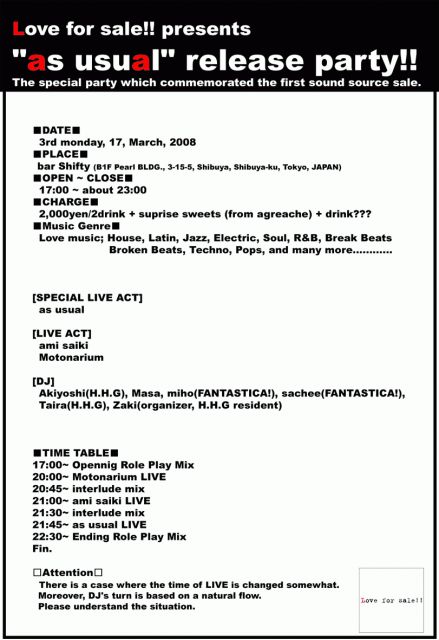 Love for sale!! presents
"as usual" release party!!
The special party which commemorated the first sound source sale.

■DATE■
3rd monday, 17, March, 2008
■PLACE■
bar Shifty (B1F Pearl BLDG., 3-15-5, Shibuya, Shibuya-ku, Tokyo, JAPAN)
■OPEN ~ CLOSE■
17:00 ~ about 23:00
■CHARGE■
2,000yen/2drink + suprise sweets (from agreache) + drink???
■Music Genre■
Love music; House, Latin, Jazz, Electric, Soul, R&B, Break Beats Broken Beats, Techno, Pops, and many more............

[SPECIAL LIVE ACT]
as usual

[LIVE ACT]
ami saiki
Motonarium

[DJ]
Akiyoshi(H.H.G), Masa, miho(FANTASTICA!), sachee(FANTASTICA!), Taira(H.H.G), Zaki(organizer, H.H.G resident)

■TIME TABLE■
17:00~ Opennig Role Play Mix
20:00~ Motonarium LIVE
20:45~ interlude mix
21:00~ ami saiki LIVE
21:30~ interlude mix
21:45~ as usual LIVE
22:30~ Ending Role Play Mix
Fin.

□Attention□
There is a case where the time of LIVE is changed somewhat.
Moreover, DJ's turn is based on a natural flow.
Please understand the situation.

Love for sale!!